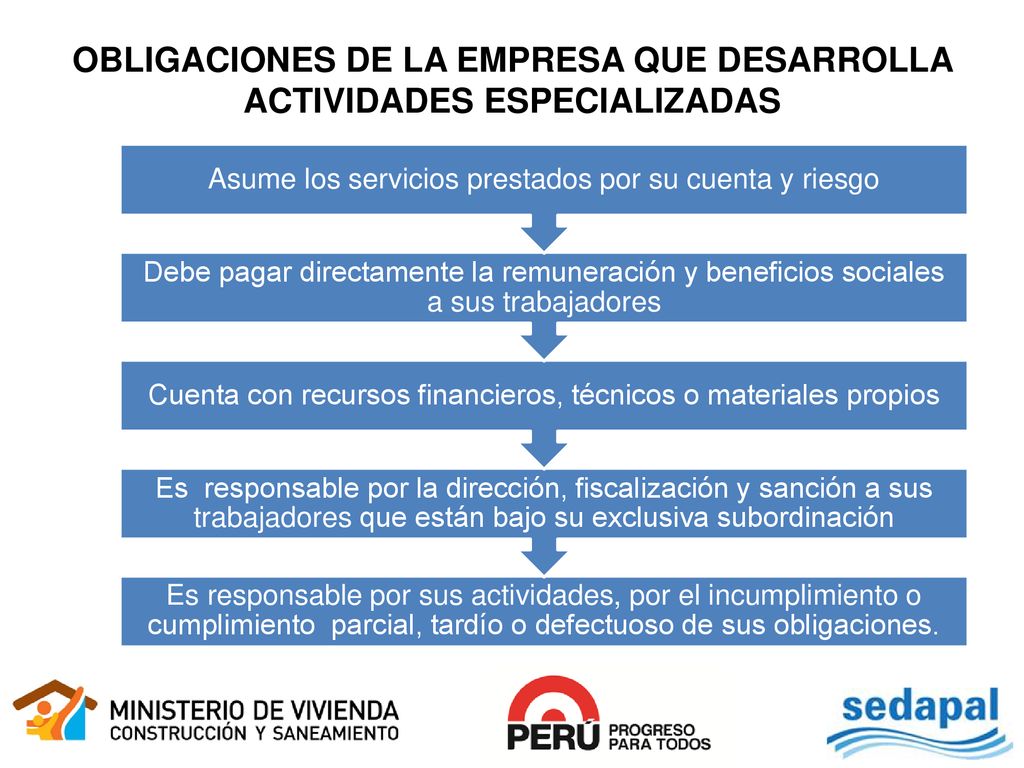 OBLIGACIONES DE LA EMPRESA QUE DESARROLLA ACTIVIDADES ESPECIALIZADAS

Asume los servicios prestados por su cuenta y riesgo

Debe pagar directamente la remuneración y beneficios sociales a sus trabajadores

Cuenta con recursos financieros, técnicos o materiales propios

Es responsable por la dirección, fiscalización y sanción a sus trabajadores que están bajo su exclusiva subordinación

Es responsable por sus actividades, por el incumplimiento o cumplimiento parcial, tardío o defectuoso de sus obligaciones.

MINISTERIO DE VIVIENDA
CONSTRUCCIÓN Y SANEAMIENTO

PERÚ PROGRESO PARA TODOS

sedapal